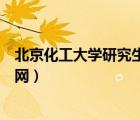 北京化工大学研究生
网）